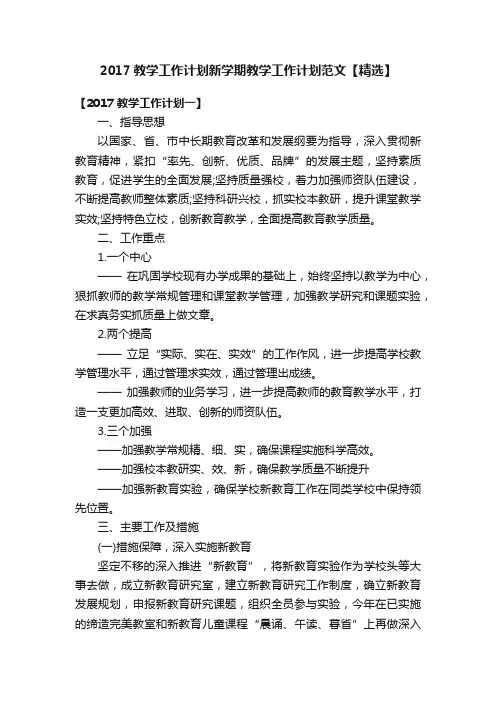 2017 教学工作计划新学期教学工作计划范文【精选】

【2017 教学工作计划一】

一、指导思想

以国家、省、市中长期教育改革和发展纲要为指导，深入贯彻新教育精神，紧扣“率先、创新、优质、品牌”的发展主题，坚持素质教育，促进学生的全面发展;坚持质量强校，着力加强师资队伍建设，不断提高教师整体素质;坚持科研兴校，抓实校本教研，提升课堂教学实效;坚持特色立校，创新教育教学，全面提高教育教学质量。

二、工作重点

1.一个中心

—— 在巩固学校现有办学成果的基础上，始终坚持以教学为中心，狠抓教师的教学常规管理和课堂教学管理，加强教学研究和课题实验，在求真务实抓质量上做文章。

2.两个提高

—— 立足“实际、实在、实效”的工作作风，进一步提高学校教学管理水平，通过管理求实效，通过管理出成绩。

—— 加强教师的业务学习，进一步提高教师的教育教学水平，打造一支更加高效、进取、创新的师资队伍。

3.三个加强

——加强教学常规精、细、实，确保课程实施科学高效。

——加强校本教研实、效、新，确保教学质量不断提升

——加强新教育实验，确保学校新教育工作在同类学校中保持领先位置。

三、主要工作及措施

(一)措施保障，深入实施新教育

坚定不移的深入推进“新教育”，将新教育实验作为学校头等大事去做，成立新教育研究室，建立新教育研究工作制度，确立新教育发展规划，申报新教育研究课题，组织全员参与实验，今年在已实施的缔造完美教室和新教育儿童课程“晨诵、午读、暮省”上再做深入